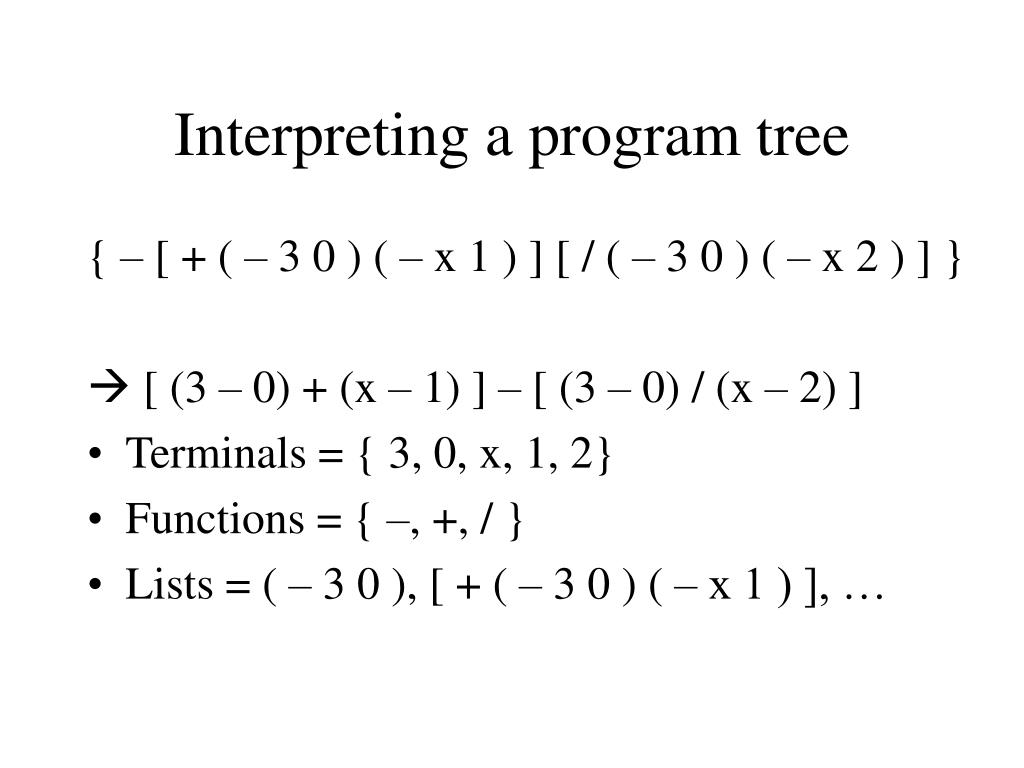 Interpreting a program tree

{ – [ + ( – 3 0 ) ( – x 1 ) ] [ / ( – 3 0 ) ( – x 2 ) ] }

→ [ (3 – 0) + (x – 1) ] – [ (3 – 0) / (x – 2) ]

• Terminals = { 3, 0, x, 1, 2}
• Functions = { –, +, / }
• Lists = ( – 3 0 ), [ + ( – 3 0 ) ( – x 1 ) ], …